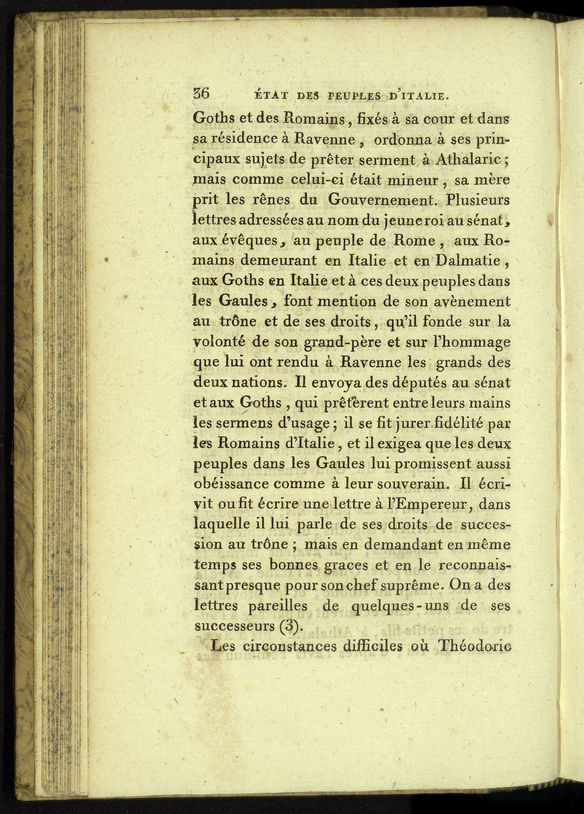 36 ÉTAT DES PEUPLES D'ITALIE.

Goths et des Romains, fixés à sa cour et dans sa résidence à Ravenne, ordonna à ses principaux sujets de prêter serment à Athalaric; mais comme celui-ci était mineur, sa mère prit les rênes du Gouvernement. Plusieurs lettres adressées au nom du jeune roi au sénat, aux évêques, au peuple de Rome, aux Romains demeurant en Italie et en Dalmatie, aux Goths en Italie et à ces deux peuples dans les Gaules, font mention de son avènement au trône et de ses droits, qu'il fonde sur la volonté de son grand-père et sur l'hommage que lui ont rendu à Ravenne les grands des deux nations. Il envoya des députés au sénat et aux Goths, qui prêtèrent entre leurs mains les sermens d'usage; il se fit jurer fidélité par les Romains d'Italie, et il exigea que les deux peuples dans les Gaules lui promissent aussi obéissance comme à leur souverain. Il écrivit ou fit écrire une lettre à l'Empereur, dans laquelle il lui parle de ses droits de succession au trône; mais en demandant en même temps ses bonnes graces et en le reconnaissant presque pour son chef suprême. On a des lettres pareilles de quelques-uns de ses successeurs (3).

Les circonstances difficiles où Théodoric